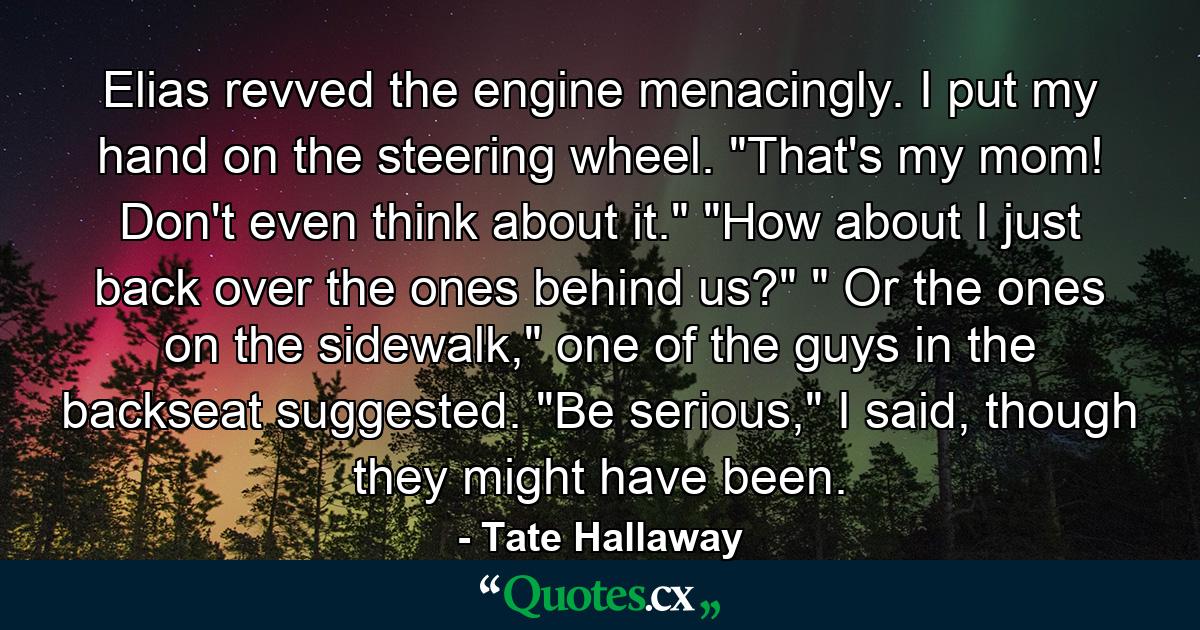 Elias revved the engine menacingly. I put my hand on the steering wheel. "That's my mom! Don't even think about it." "How about I just back over the ones behind us?" " Or the ones on the sidewalk," one of the guys in the backseat suggested. "Be serious," I said, though they might have been.

- Tate Hallaway

“Quotes.cx„